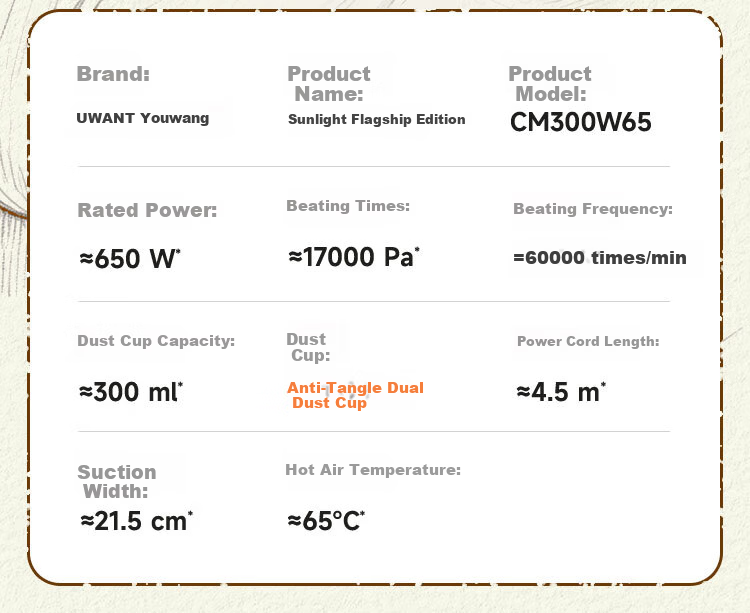 Brand:

UWANT Youwang

Product Name:

Sunlight Flagship Edition

Product Model:

CM300W65

Rated Power:

≈650 W*

Beating Times:

≈17000 Pa*

Beating Frequency:

=60000 times/min

Dust Cup Capacity:

≈300 ml*

Dust Cup:

Anti-Tangle Dual Dust Cup

Power Cord Length:

≈4.5 m*

Suction Width:

≈21.5 cm*

Hot Air Temperature:

≈65°C*